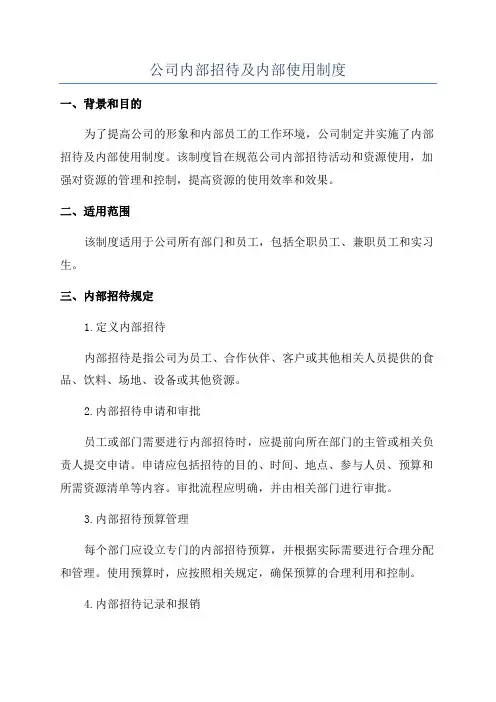 公司内部招待及内部使用制度

一、背景和目的

为了提高公司的形象和内部员工的工作环境，公司制定并实施了内部招待及内部使用制度。该制度旨在规范公司内部招待活动和资源使用，加强对资源的管理和控制，提高资源的使用效率和效果。

二、适用范围

该制度适用于公司所有部门和员工，包括全职员工、兼职员工和实习生。

三、内部招待规定

1.定义内部招待

内部招待是指公司为员工、合作伙伴、客户或其他相关人员提供的食品、饮料、场地、设备或其他资源。

2.内部招待申请和审批

员工或部门需要进行内部招待时，应提前向所在部门的主管或相关负责人提交申请。申请应包括招待的目的、时间、地点、参与人员、预算和所需资源清单等内容。审批流程应明确，并由相关部门进行审批。

3.内部招待预算管理

每个部门应设立专门的内部招待预算，并根据实际需要进行合理分配和管理。使用预算时，应按照相关规定，确保预算的合理利用和控制。

4.内部招待记录和报销